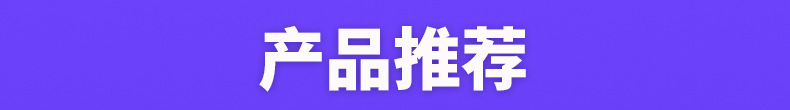 产品推荐